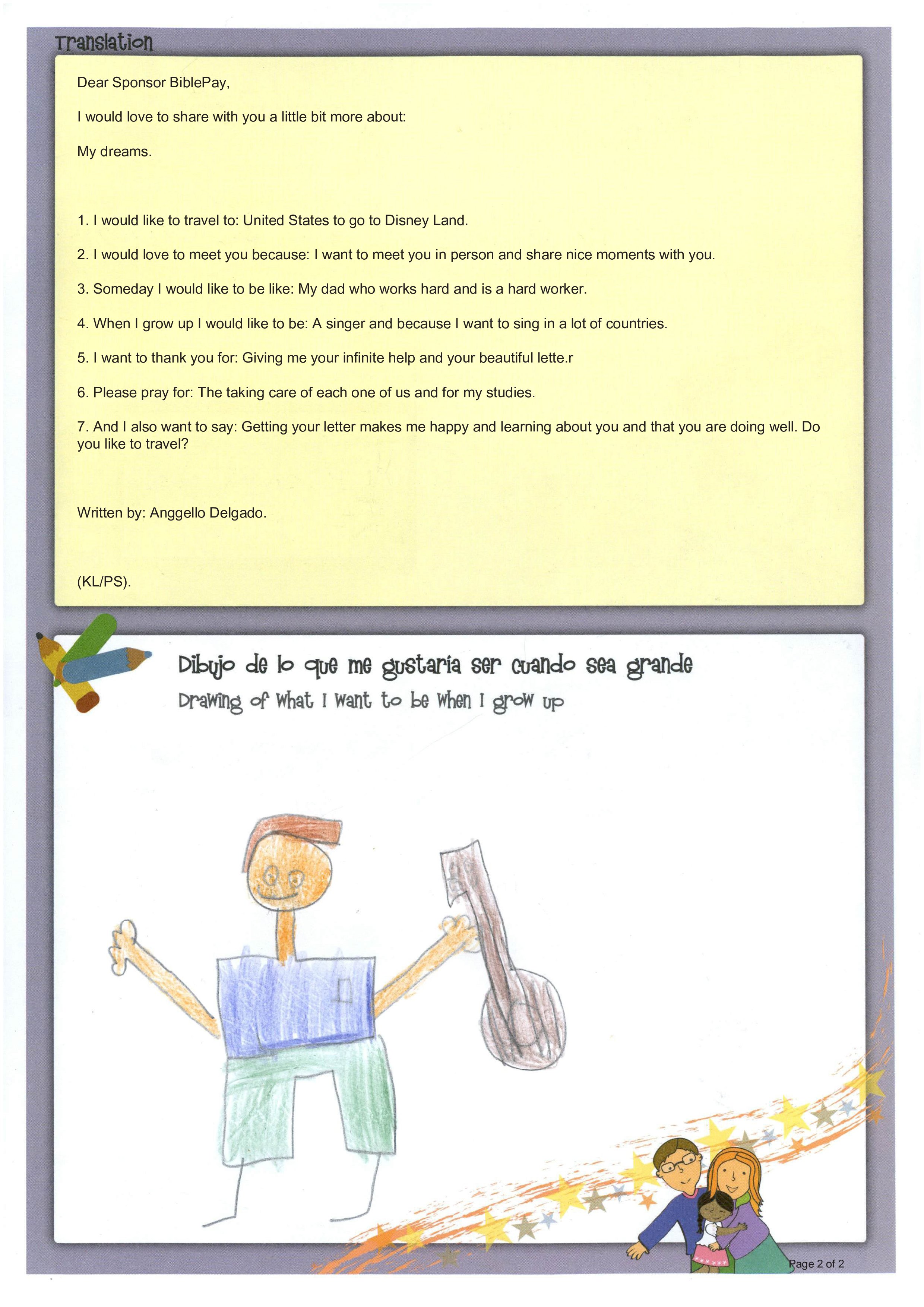 Translation

Dear Sponsor BiblePay,

I would love to share with you a little bit more about:

My dreams.

1. I would like to travel to: United States to go to Disney Land.

2. I would love to meet you because: I want to meet you in person and share nice moments with you.

3. Someday I would like to be like: My dad who works hard and is a hard worker.

4. When I grow up I would like to be: A singer and because I want to sing in a lot of countries.

5. I want to thank you for: Giving me your infinite help and your beautiful lette.r

6. Please pray for: The taking care of each one of us and for my studies.

7. And I also want to say: Getting your letter makes me happy and learning about you and that you are doing well. Do you like to travel?

Written by: Anggello Delgado.

(KL/PS).

Dibujo de lo que me gustaría ser cuando sea grande
Drawing of what I want to be when I grow up

Page 2 of 2